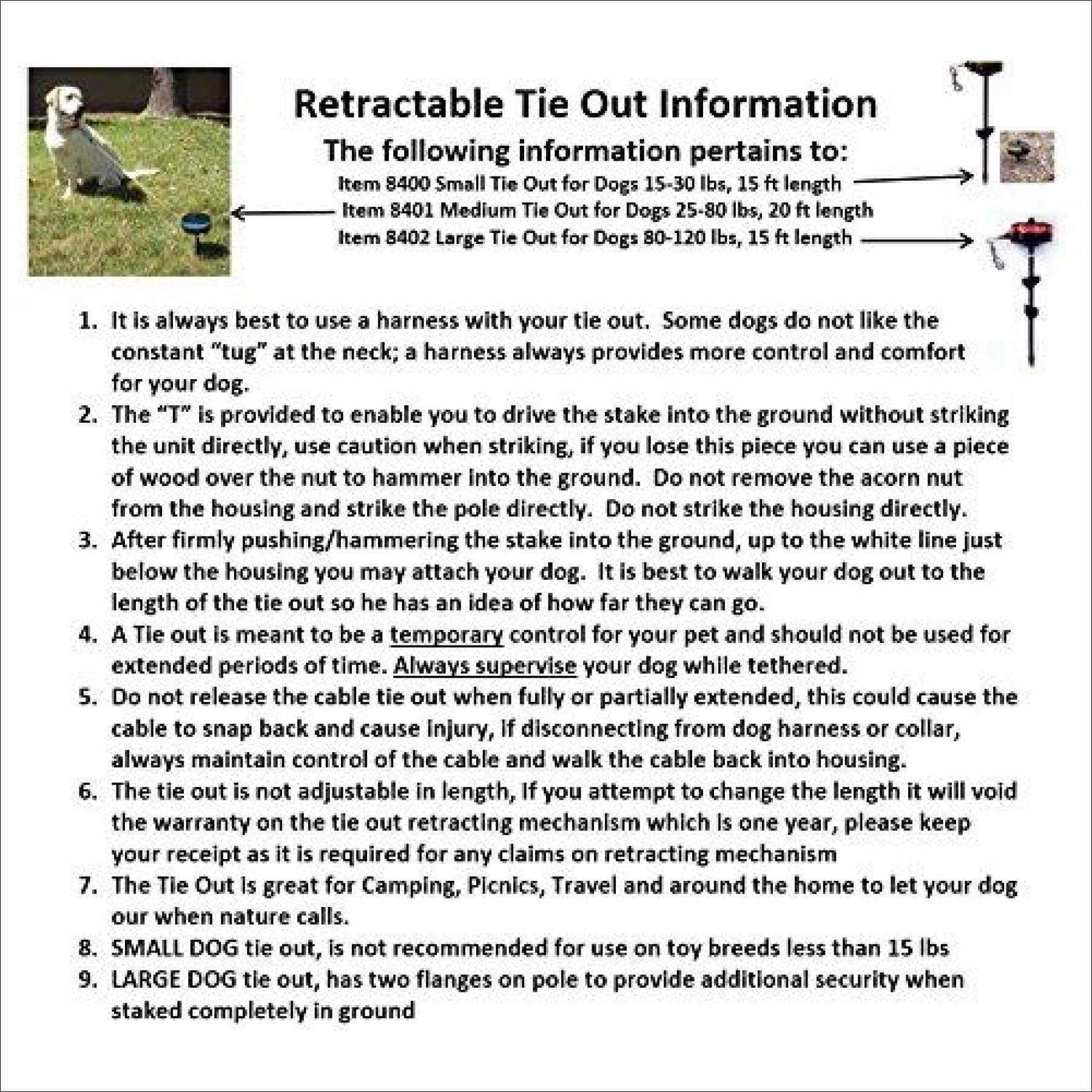 Retractable Tie Out Information

The following information pertains to:

Item 8400 Small Tie Out for Dogs 15-30 lbs, 15 ft length
Item 8401 Medium Tie Out for Dogs 25-80 lbs, 20 ft length
Item 8402 Large Tie Out for Dogs 80-120 lbs, 15 ft length

1. It is always best to use a harness with your tie out. Some dogs do not like the constant "tug" at the neck; a harness always provides more control and comfort for your dog.
2. The "T" is provided to enable you to drive the stake into the ground without striking the unit directly, use caution when striking, if you lose this piece you can use a piece of wood over the nut to hammer into the ground. Do not remove the acorn nut from the housing and strike the pole directly. Do not strike the housing directly.
3. After firmly pushing/hammering the stake into the ground, up to the white line just below the housing you may attach your dog. It is best to walk your dog out to the length of the tie out so he has an idea of how far they can go.
4. A Tie out is meant to be a temporary control for your pet and should not be used for extended periods of time. Always supervise your dog while tethered.
5. Do not release the cable tie out when fully or partially extended, this could cause the cable to snap back and cause injury, if disconnecting from dog harness or collar, always maintain control of the cable and walk the cable back into housing.
6. The tie out is not adjustable in length, If you attempt to change the length it will void the warranty on the tie out retracting mechanism which is one year, please keep your receipt as it is required for any claims on retracting mechanism
7. The Tie Out is great for Camping, Picnics, Travel and around the home to let your dog our when nature calls.
8. SMALL DOG tie out, is not recommended for use on toy breeds less than 15 lbs
9. LARGE DOG tie out, has two flanges on pole to provide additional security when staked completely in ground